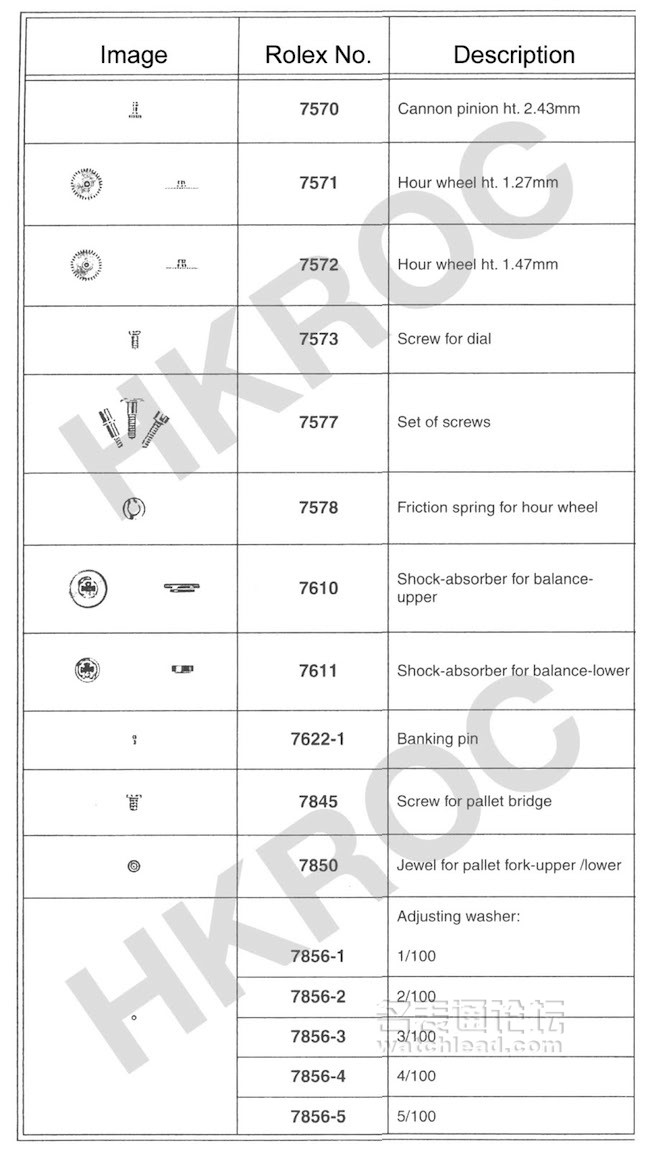 | Image | Rolex No. | Description |
|---|---|---|
| | 7570 | Cannon pinion ht. 2.43mm |
| | 7571 | Hour wheel ht. 1.27mm |
| | 7572 | Hour wheel ht. 1.47mm |
| | 7573 | Screw for dial |
| | 7577 | Set of screws |
| | 7578 | Friction spring for hour wheel |
| | 7610 | Shock-absorber for balance-upper |
| | 7611 | Shock-absorber for balance-lower |
| | 7622-1 | Banking pin |
| | 7845 | Screw for pallet bridge |
| | 7850 | Jewel for pallet fork-upper /lower |
| | | Adjusting washer: |
| | 7856-1 | 1/100 |
| | 7856-2 | 2/100 |
| | 7856-3 | 3/100 |
| | 7856-4 | 4/100 |
| | 7856-5 | 5/100 |

HKROC

HKROC

名表通论坛
watchlead.com